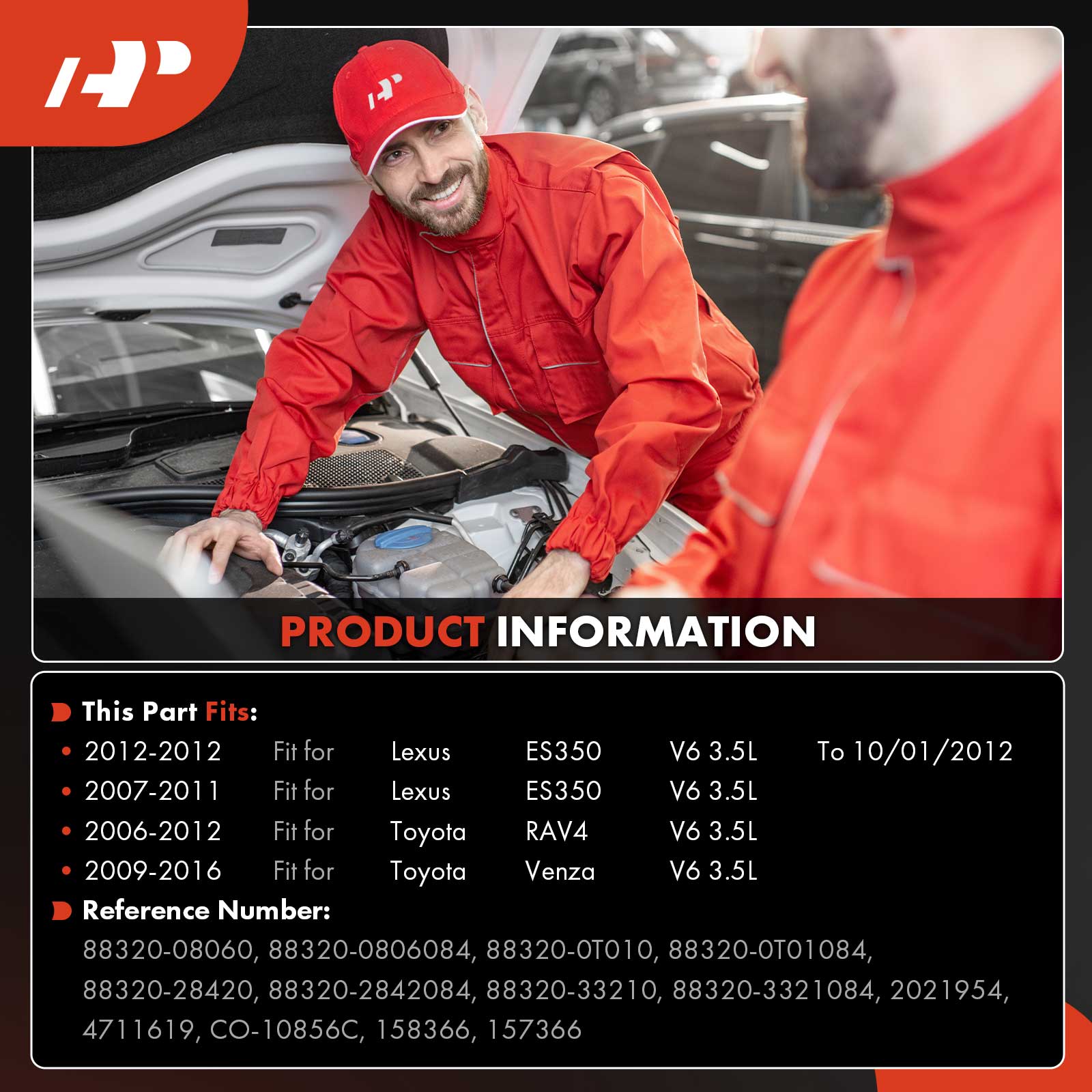 PRODUCT INFORMATION

This Part Fits:

• 2012-2012 Fit for Lexus ES350 V6 3.5L To 10/01/2012
• 2007-2011 Fit for Lexus ES350 V6 3.5L
• 2006-2012 Fit for Toyota RAV4 V6 3.5L
• 2009-2016 Fit for Toyota Venza V6 3.5L

Reference Number:

88320-08060, 88320-0806084, 88320-0T010, 88320-0T01084, 88320-28420, 88320-2842084, 88320-33210, 88320-3321084, 2021954, 4711619, CO-10856C, 158366, 157366